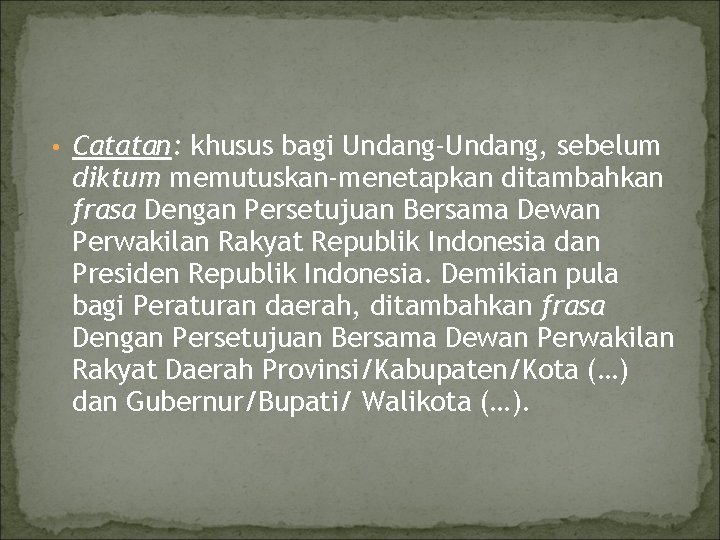 • Catatan: khusus bagi Undang-Undang, sebelum diktum memutuskan-menetapkan ditambahkan frasa Dengan Persetujuan Bersama Dewan Perwakilan Rakyat Republik Indonesia dan Presiden Republik Indonesia. Demikian pula bagi Peraturan daerah, ditambahkan frasa Dengan Persetujuan Bersama Dewan Perwakilan Rakyat Daerah Provinsi/Kabupaten/Kota (…) dan Gubernur/Bupati/ Walikota (…).